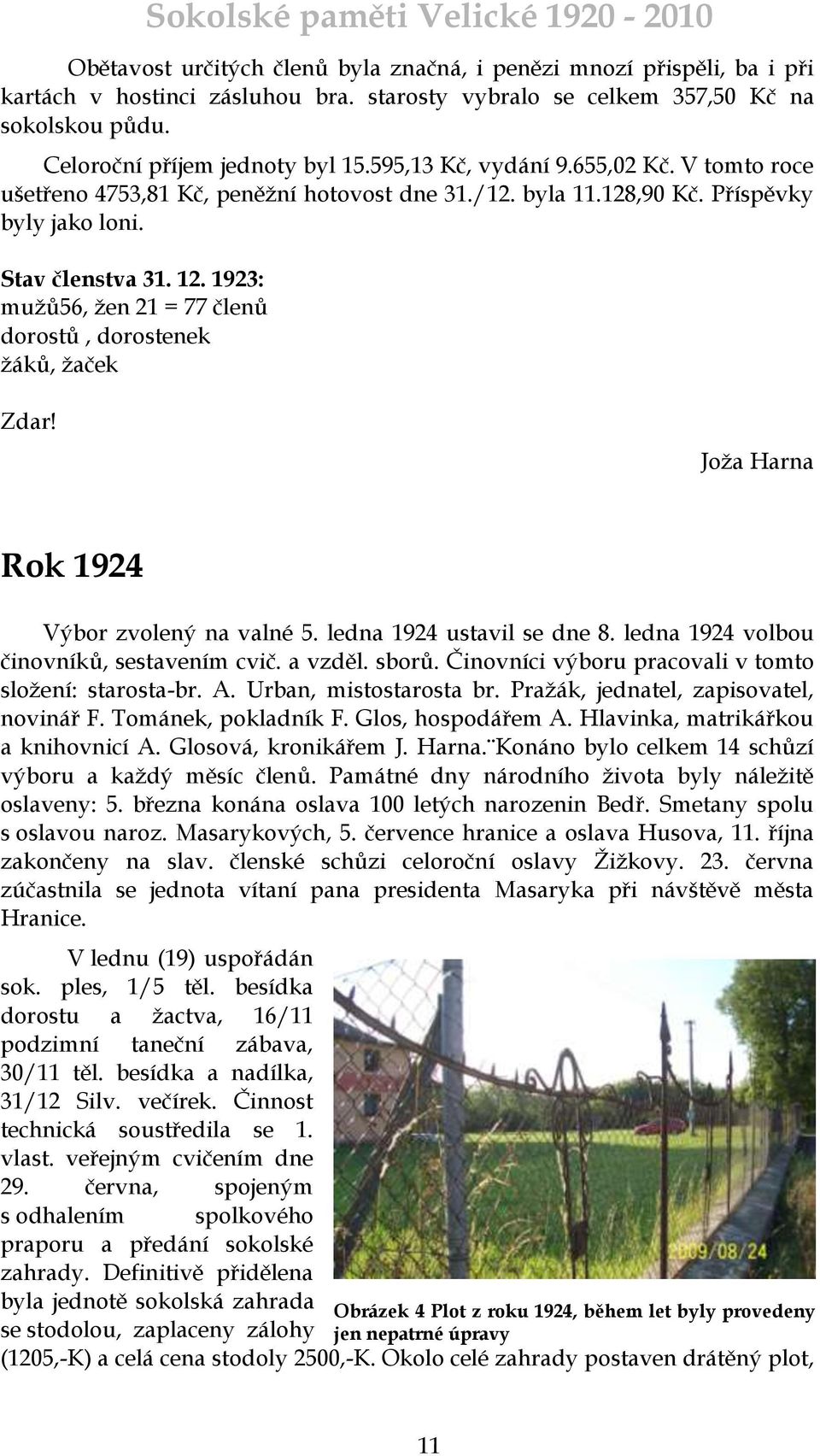 Sokolské paměti Velické 1920 - 2010

Obětavost určitých členů byla značná, i penězi mnozí přispěli, ba i při kartách v hostinci zásluhou bra. starosty vybralo se celkem 357,50 Kč na sokolskou půdu.

Celoroční příjem jednoty byl 15.595,13 Kč, vydání 9.655,02 Kč. V tomto roce ušetřeno 4753,81 Kč, peněžní hotovost dne 31./12. byla 11.128,90 Kč. Příspěvky byly jako loni.

Stav členstva 31. 12. 1923:
mužů56, žen 21 = 77 členů
dorostů , dorostenek
žáků, žaček

Zdar!

Joža Harna

Rok 1924

Výbor zvolený na valné 5. ledna 1924 ustavil se dne 8. ledna 1924 volbou činovníků, sestavením cvič. a vzděl. sborů. Činovníci výboru pracovali v tomto složení: starosta-br. A. Urban, mistostarosta br. Pražák, jednatel, zapisovatel, novinář F. Tománek, pokladník F. Glos, hospodářem A. Hlavinka, matrikářkou a knihovnicí A. Glosová, kronikářem J. Harna.¨Konáno bylo celkem 14 schůzí výboru a každý měsíc členů. Památné dny národního života byly náležitě oslaveny: 5. března konána oslava 100 letých narozenin Bedř. Smetany spolu s oslavou naroz. Masarykových, 5. července hranice a oslava Husova, 11. října zakončeny na slav. členské schůzi celoroční oslavy Žižkovy. 23. června zúčastnila se jednota vítaní pana presidenta Masaryka při návštěvě města Hranice.

V lednu (19) uspořádán sok. ples, 1/5 těl. besídka dorostu a žactva, 16/11 podzimní taneční zábava, 30/11 těl. besídka a nadílka, 31/12 Silv. večírek. Činnost technická soustředila se 1. vlast. veřejným cvičením dne 29. června, spojeným s odhalením spolkového praporu a předání sokolské zahrady. Definitivě přidělena byla jednotě sokolská zahrada se stodolou, zaplaceny zálohy (1205,-K) a celá cena stodoly 2500,-K. Okolo celé zahrady postaven drátěný plot,

2009/08/24

Obrázek 4 Plot z roku 1924, během let byly provedeny jen nepatrné úpravy

11